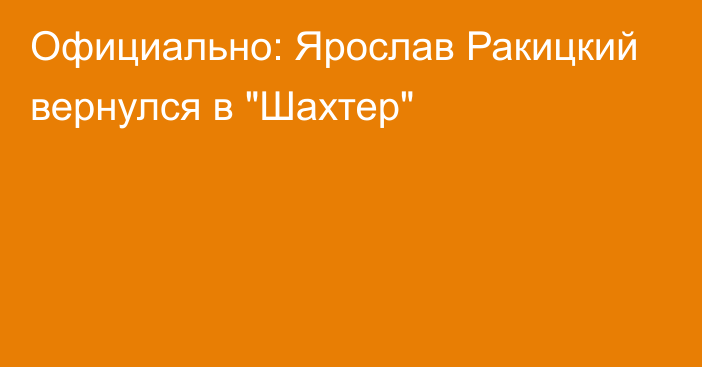 Официально: Ярослав Ракицкий вернулся в "Шахтер"